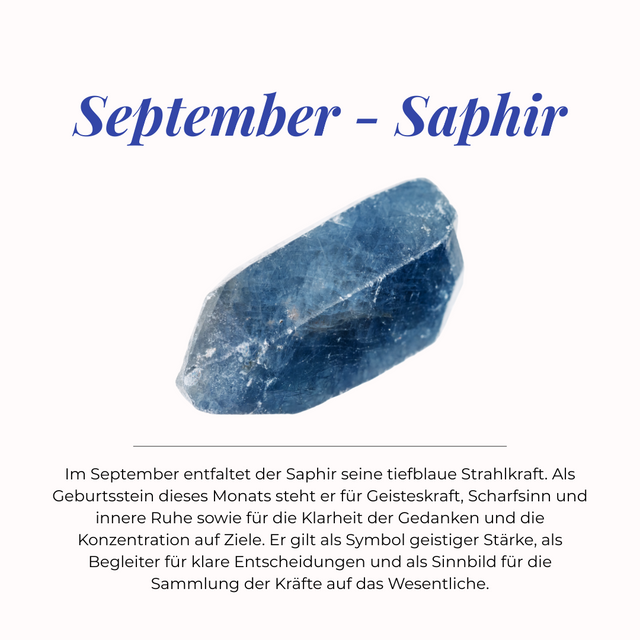 September - Saphir

Im September entfaltet der Saphir seine tiefblaue Strahlkraft. Als Geburtsstein dieses Monats steht er für Geisteskraft, Scharfsinn und innere Ruhe sowie für die Klarheit der Gedanken und die Konzentration auf Ziele. Er gilt als Symbol geistiger Stärke, als Begleiter für klare Entscheidungen und als Sinnbild für die Sammlung der Kräfte auf das Wesentliche.